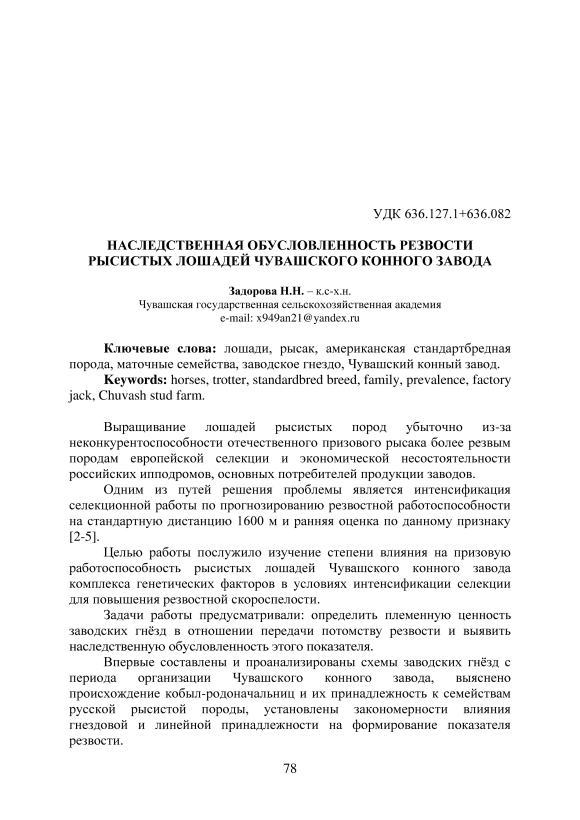 УДК 636.127.1+636.082

НАСЛЕДСТВЕННАЯ ОБУСЛОВЛЕННОСТЬ РЕЗВОСТИ РЫСИСТЫХ ЛОШАДЕЙ ЧУВАШСКОГО КОННОГО ЗАВОДА

Задорова Н.Н. – к.с-х.н.
Чувашская государственная сельскохозяйственная академия
e-mail: x949an21@yandex.ru

Ключевые слова: лошади, рысак, американская стандартбредная порода, маточные семейства, заводское гнездо, Чувашский конный завод.
Keywords: horses, trotter, standardbred breed, family, prevalence, factory jack, Chuvash stud farm.

Выращивание лошадей рысистых пород убыточно из-за неконкурентоспособности отечественного призового рысака более резвым породам европейской селекции и экономической несостоятельности российских ипподромов, основных потребителей продукции заводов.

Одним из путей решения проблемы является интенсификация селекционной работы по прогнозированию резвостной работоспособности на стандартную дистанцию 1600 м и ранняя оценка по данному признаку [2-5].

Целью работы послужило изучение степени влияния на призовую работоспособность рысистых лошадей Чувашского конного завода комплекса генетических факторов в условиях интенсификации селекции для повышения резвостной скороспелости.

Задачи работы предусматривали: определить племенную ценность заводских гнёзд в отношении передачи потомству резвости и выявить наследственную обусловленность этого показателя.

Впервые составлены и проанализированы схемы заводских гнёзд с периода организации Чувашского конного завода, выяснено происхождение кобыл-родоначальниц и их принадлежность к семействам русской рысистой породы, установлены закономерности влияния гнездовой и линейной принадлежности на формирование показателя резвости.

78